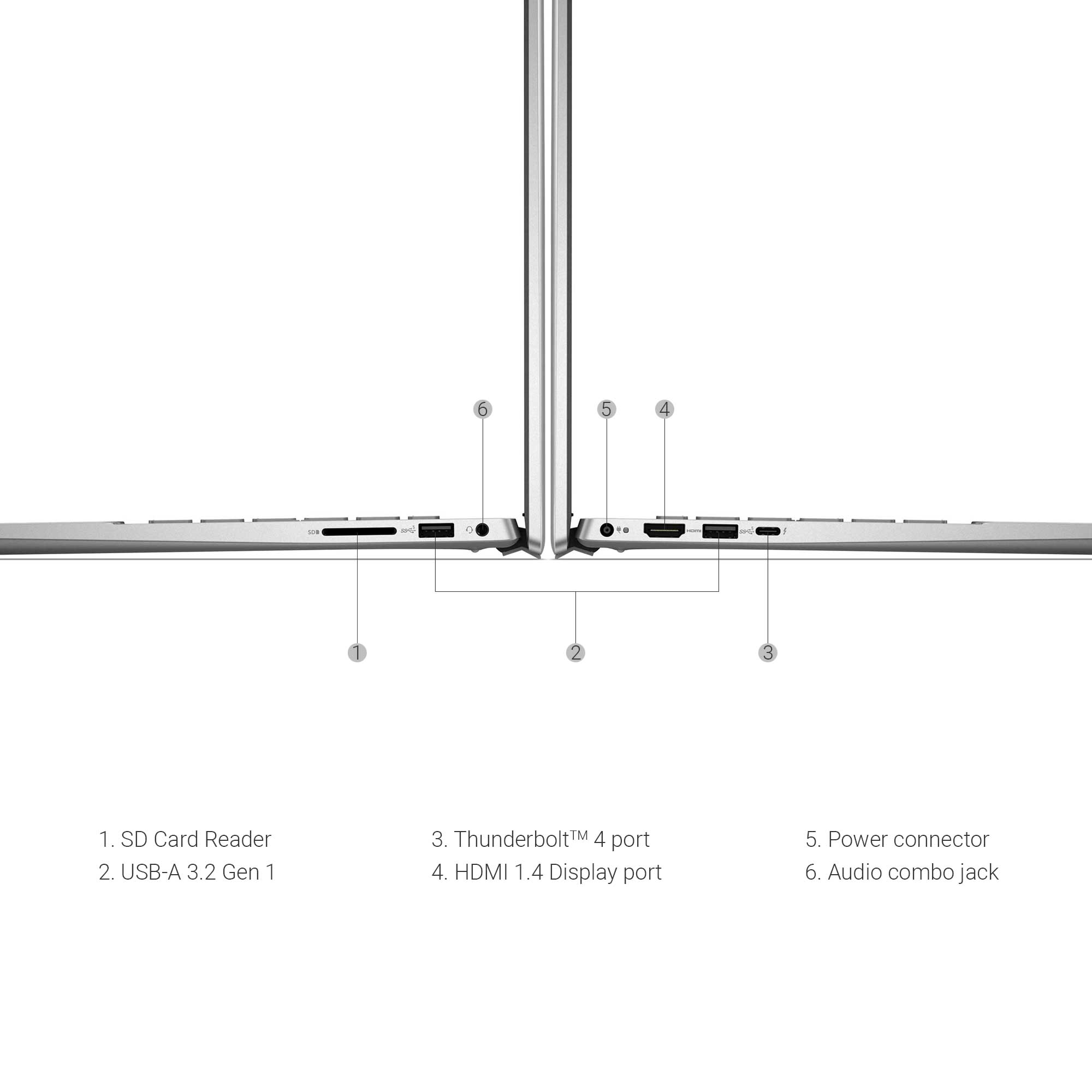 6

5

4

SD

HDMI

1

2

3

1. SD Card Reader
2. USB-A 3.2 Gen 1

3. Thunderbolt™ 4 port
4. HDMI 1.4 Display port

5. Power connector
6. Audio combo jack